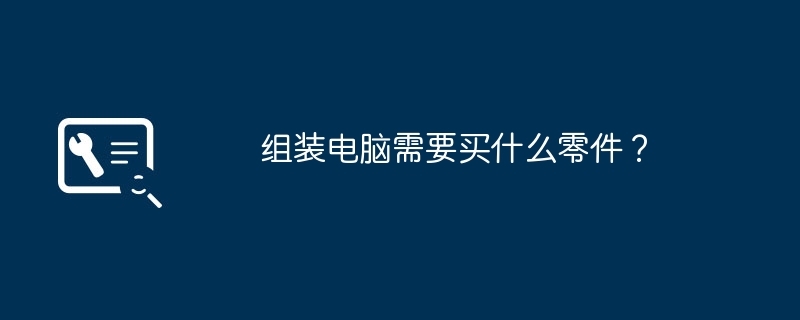 组装电脑需要买什么零件？